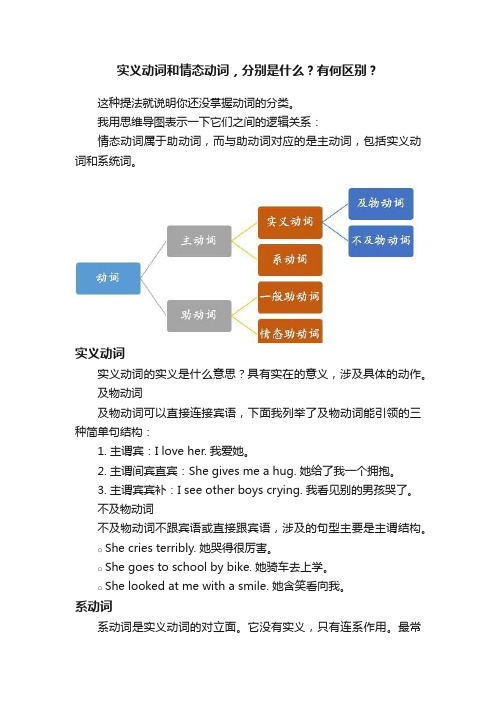 实义动词和情态动词，分别是什么？有何区别？

这种提法就说明你还没掌握动词的分类。

我用思维导图表示一下它们之间的逻辑关系：

情态动词属于助动词，而与助动词对应的是主动词，包括实义动词和系统词。

动词
主动词
助动词
实义动词
系动词
一般助动词
情态助动词
及物动词
不及物动词

实义动词

实义动词的实义是什么意思？具有实在的意义，涉及具体的动作。

及物动词

及物动词可以直接连接宾语，下面我列举了及物动词能引领的三种简单句结构：

1. 主谓宾：I love her. 我爱她。

2. 主谓间宾直宾：She gives me a hug. 她给了我一个拥抱。

3. 主谓宾宾补：I see other boys crying. 我看见别的男孩哭了。

不及物动词

不及物动词不跟宾语或直接跟宾语，涉及的句型主要是主谓结构。

○ She cries terribly. 她哭得很厉害。

○ She goes to school by bike. 她骑车去上学。

○ She looked at me with a smile. 她含笑看向我。

系动词

系动词是实义动词的对立面。它没有实义，只有连系作用。最常